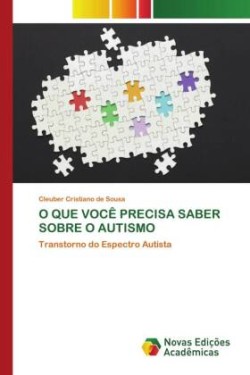 Cleuber Cristiano de Sousa

O QUE VOCÊ PRECISA SABER SOBRE O AUTISMO

Transtorno do Espectro Autista

Novas Edições Acadêmicas